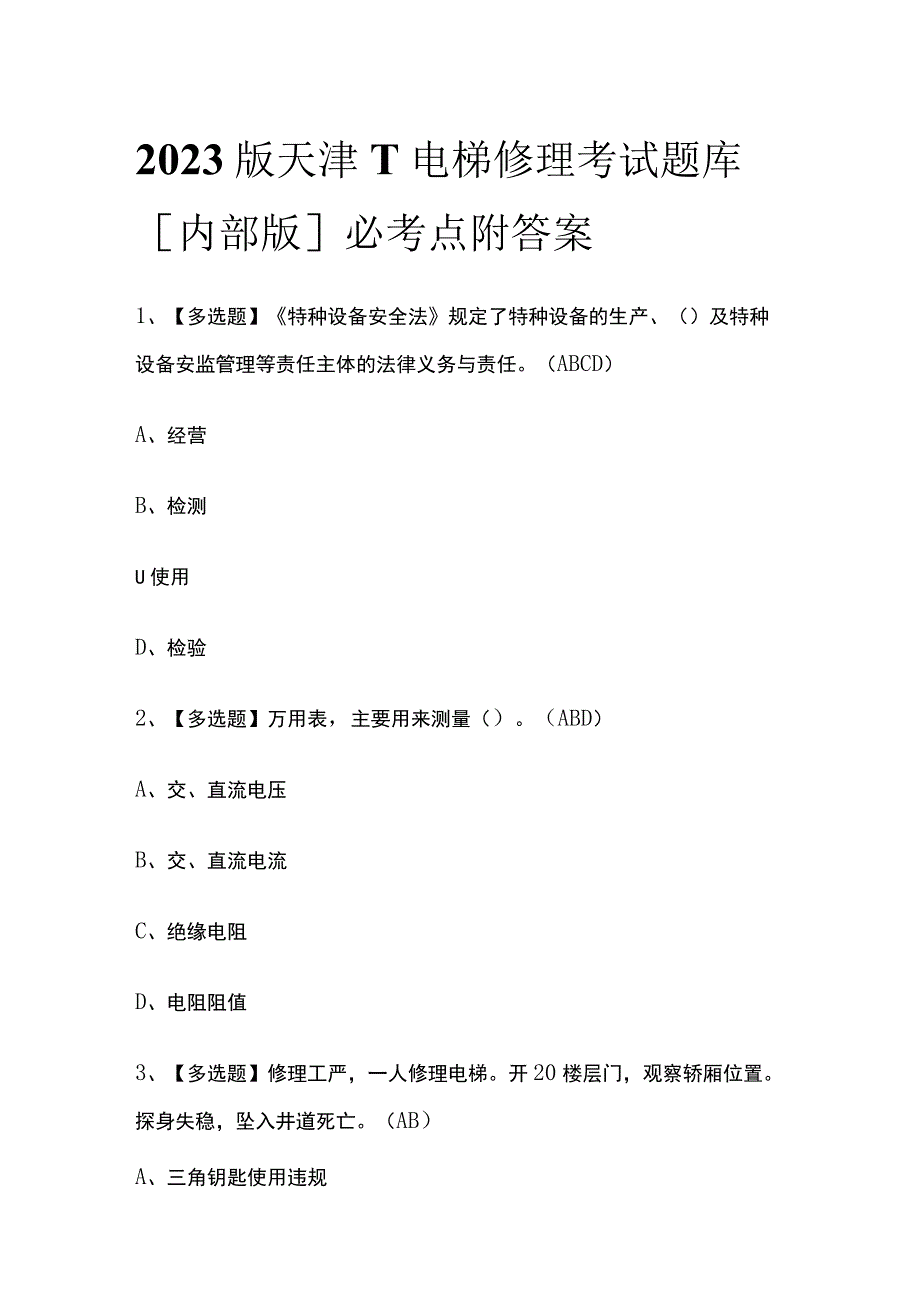 2023版天津T电梯修理考试题库［内部版］必考点附答案

1、【多选题】《特种设备安全法》规定了特种设备的生产、（）及特种设备安监管理等责任主体的法律义务与责任。（ABCD）

A、经营

B、检测

U使用

D、检验

2、【多选题】万用表，主要用来测量（）。（ABD）

A、交、直流电压

B、交、直流电流

C、绝缘电阻

D、电阻阻值

3、【多选题】修理工严，一人修理电梯。开20楼层门，观察轿厢位置。探身失稳，坠入井道死亡。（AB）

A、三角钥匙使用违规